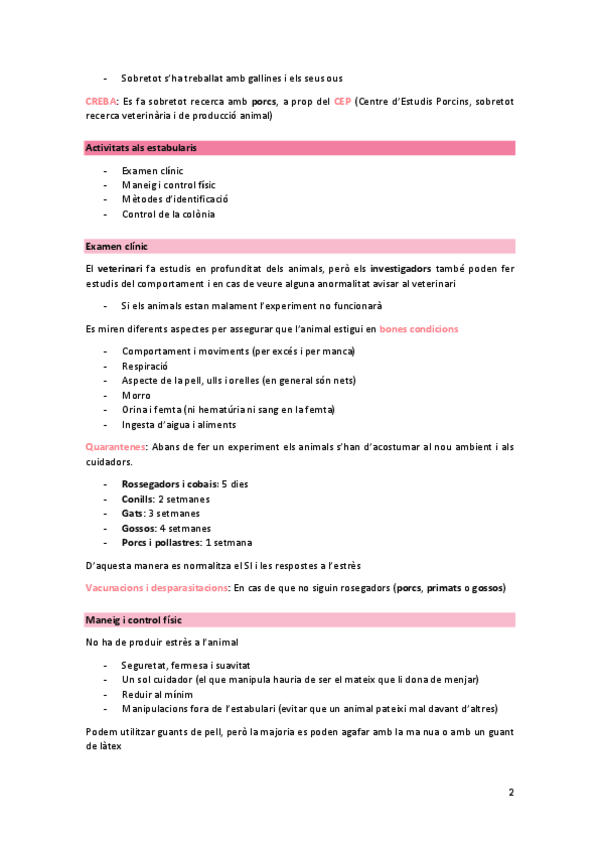 - Sobretot s'ha treballat amb gallines i els seus ous

CREBA: Es fa sobretot recerca amb porcs, a prop del CEP (Centre d'Estudis Porcins, sobretot recerca veterinària i de producció animal)

Activitats als estabularis

- Examen clínic
- Maneig i control físic
- Mètodes d'identificació
- Control de la colònia

Examen clínic

El veterinari fa estudis en profunditat dels animals, però els investigadors també poden fer estudis del comportament i en cas de veure alguna anormalitat avisar al veterinari

- Si els animals estan malament l'experiment no funcionarà

Es miren diferents aspectes per assegurar que l'animal estigui en bones condicions

- Comportament i moviments (per excés i per manca)
- Respiració
- Aspecte de la pell, ulls i orelles (en general són nets)
- Morro
- Orina i femta (ni hematúria ni sang en la femta)
- Ingesta d'aigua i aliments

Quarantenes: Abans de fer un experiment els animals s'han d'acostumar al nou ambient i als cuidadors.

- Rossegadors i cobais: 5 dies
- Conills: 2 setmanes
- Gats: 3 setmanes
- Gossos: 4 setmanes
- Porcs i pollastres: 1 setmana

D'aquesta manera es normalitza el SI i les respostes a l'estrès

Vacunacions i desparasitacions: En cas de que no siguin rosegadors (porcs, primats o gossos)

Maneig i control físic

No ha de produir estrès a l'animal

- Seguretat, fermesa i suavitat
- Un sol cuidador (el que manipula hauria de ser el mateix que li dona de menjar)
- Reduir al mínim
- Manipulacions fora de l'estabulari (evitar que un animal pateixi mal davant d'altres)

Podem utilitzar guants de pell, però la majoria es poden agafar amb la ma nua o amb un guant de làtex

2